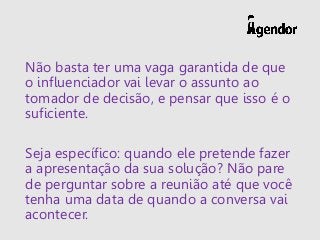 Agendor

Não basta ter uma vaga garantida de que o influenciador vai levar o assunto ao tomador de decisão, e pensar que isso é o suficiente.

Seja específico: quando ele pretende fazer a apresentação da sua solução? Não pare de perguntar sobre a reunião até que você tenha uma data de quando a conversa vai acontecer.